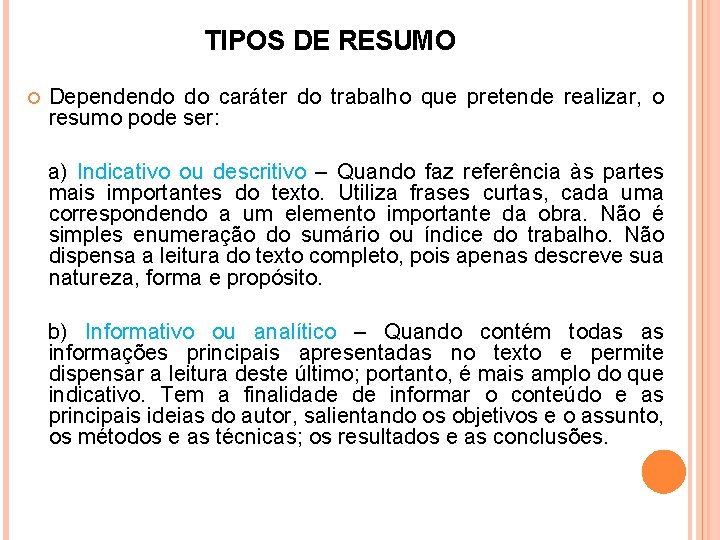 TIPOS DE RESUMO

Dependendo do caráter do trabalho que pretende realizar, o resumo pode ser:

a) Indicativo ou descritivo – Quando faz referência às partes mais importantes do texto. Utiliza frases curtas, cada uma correspondendo a um elemento importante da obra. Não é simples enumeração do sumário ou índice do trabalho. Não dispensa a leitura do texto completo, pois apenas descreve sua natureza, forma e propósito.

b) Informativo ou analítico – Quando contém todas as informações principais apresentadas no texto e permite dispensar a leitura deste último; portanto, é mais amplo do que indicativo. Tem a finalidade de informar o conteúdo e as principais ideias do autor, salientando os objetivos e o assunto, os métodos e as técnicas; os resultados e as conclusões.